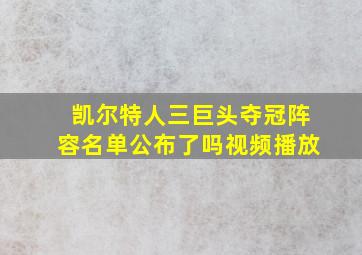 凯尔特人三巨头夺冠阵容名单公布了吗视频播放